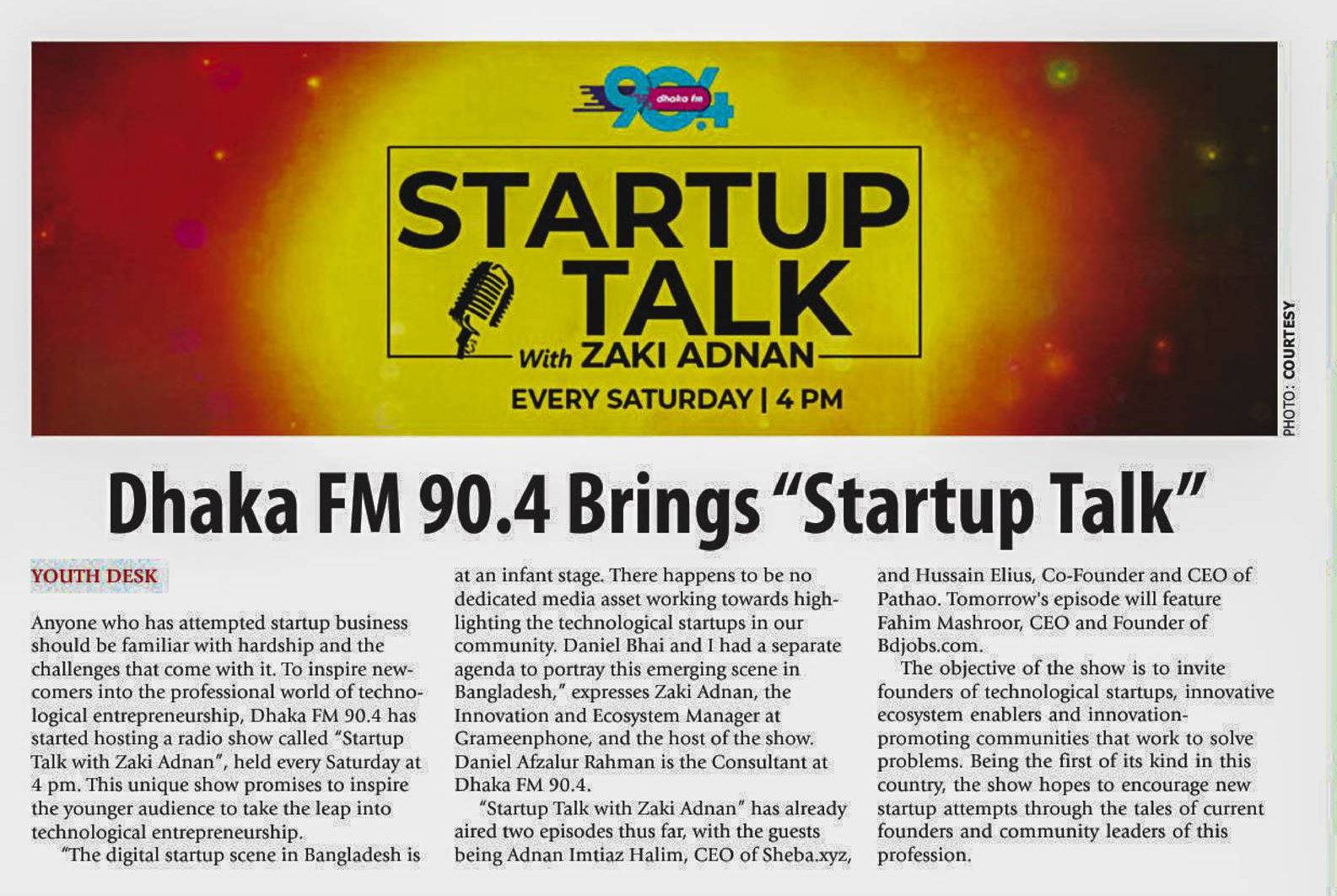 90.4 dhaka fm

STARTUP TALK

With ZAKI ADNAN

EVERY SATURDAY | 4 PM

PHOTO: COURTESY

Dhaka FM 90.4 Brings "Startup Talk"

YOUTH DESK

Anyone who has attempted startup business should be familiar with hardship and the challenges that come with it. To inspire newcomers into the professional world of technological entrepreneurship, Dhaka FM 90.4 has started hosting a radio show called "Startup Talk with Zaki Adnan", held every Saturday at 4 pm. This unique show promises to inspire the younger audience to take the leap into technological entrepreneurship.

"The digital startup scene in Bangladesh is at an infant stage. There happens to be no dedicated media asset working towards highlighting the technological startups in our community. Daniel Bhai and I had a separate agenda to portray this emerging scene in Bangladesh," expresses Zaki Adnan, the Innovation and Ecosystem Manager at Grameenphone, and the host of the show. Daniel Afzalur Rahman is the Consultant at Dhaka FM 90.4.

"Startup Talk with Zaki Adnan" has already aired two episodes thus far, with the guests being Adnan Imtiaz Halim, CEO of Sheba.xyz, and Hussain Elius, Co-Founder and CEO of Pathao. Tomorrow's episode will feature Fahim Mashroor, CEO and Founder of Bdjobs.com.

The objective of the show is to invite founders of technological startups, innovative ecosystem enablers and innovation-promoting communities that work to solve problems. Being the first of its kind in this country, the show hopes to encourage new startup attempts through the tales of current founders and community leaders of this profession.